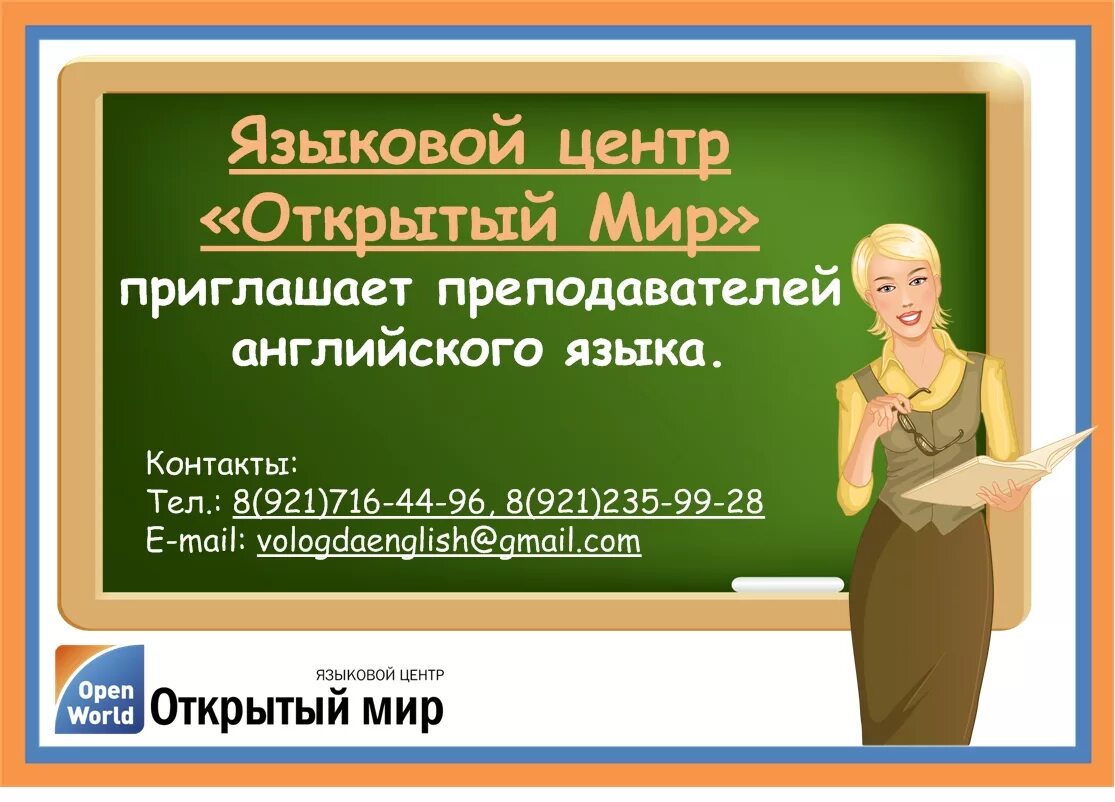 Языковой центр
«Открытый Мир»
приглашает преподавателей английского языка.

Контакты:
Тел.: 8(921)716-44-96, 8(921)235-99-28
E-mail: vologdaenglish@gmail.com

Open World
ЯЗЫКОВОЙ ЦЕНТР
Открытый мир